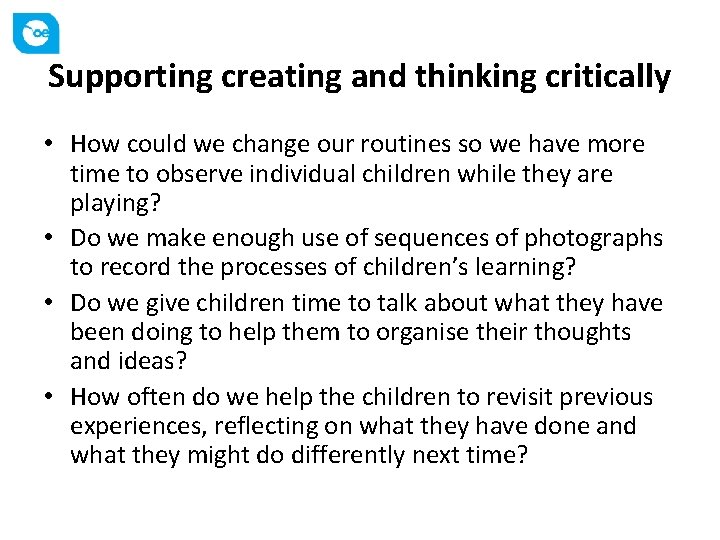 oe

Supporting creating and thinking critically

• How could we change our routines so we have more time to observe individual children while they are playing?
• Do we make enough use of sequences of photographs to record the processes of children's learning?
• Do we give children time to talk about what they have been doing to help them to organise their thoughts and ideas?
• How often do we help the children to revisit previous experiences, reflecting on what they have done and what they might do differently next time?